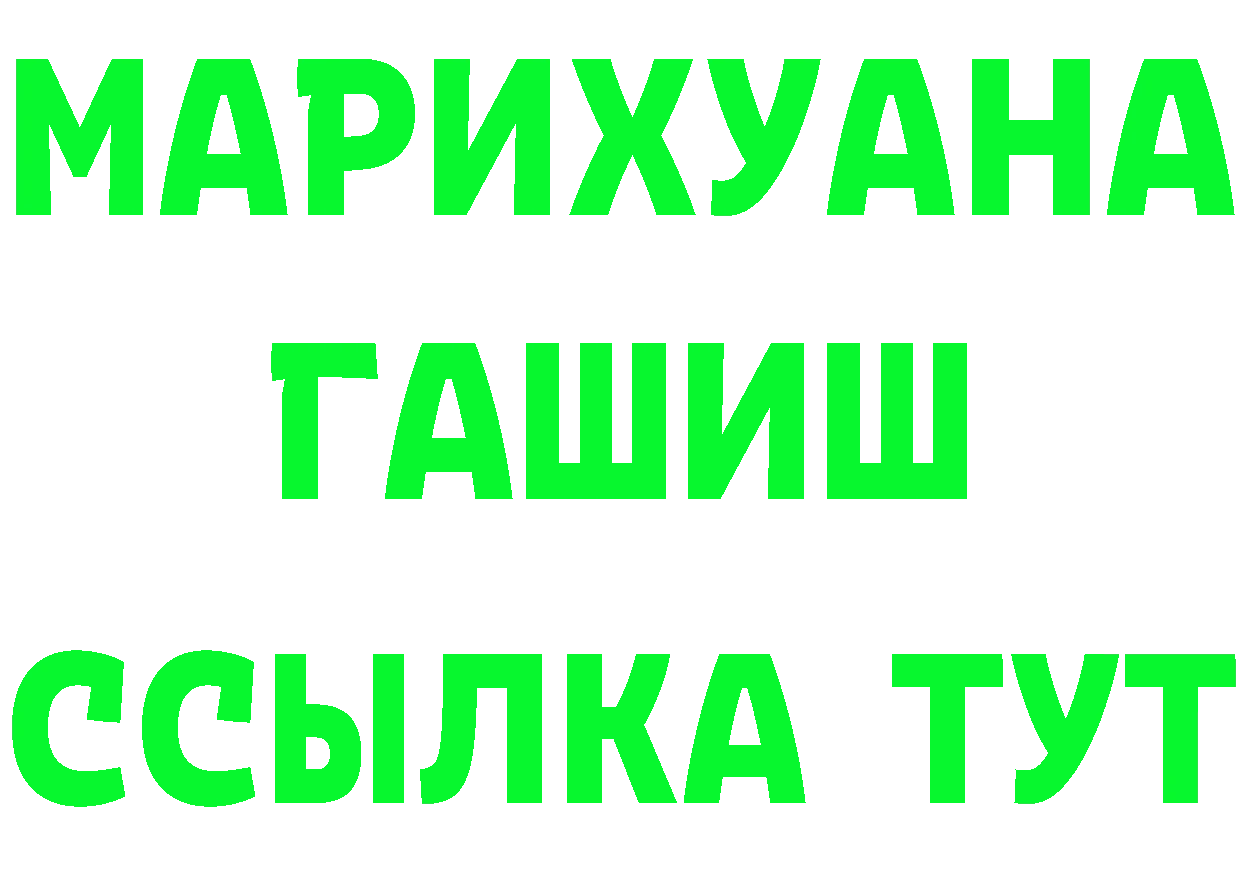 МАРИХУАНА
ГАШИШ
ССЫЛКА ТУТ